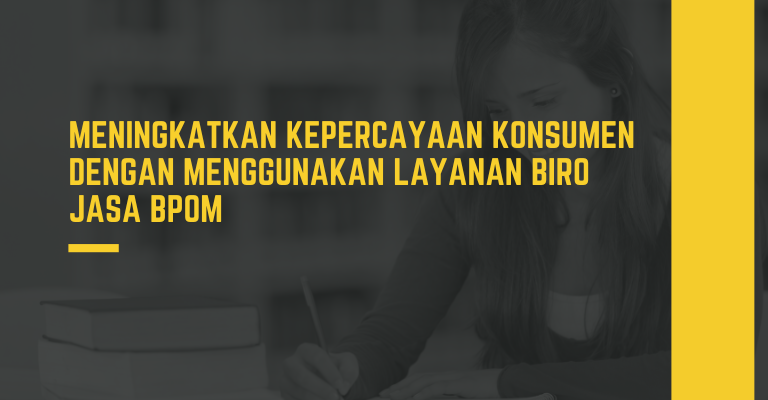 MENINGKATKAN KEPERCAYAAN KONSUMEN DENGAN MENGGUNAKAN LAYANAN BIRO JASA BPOM